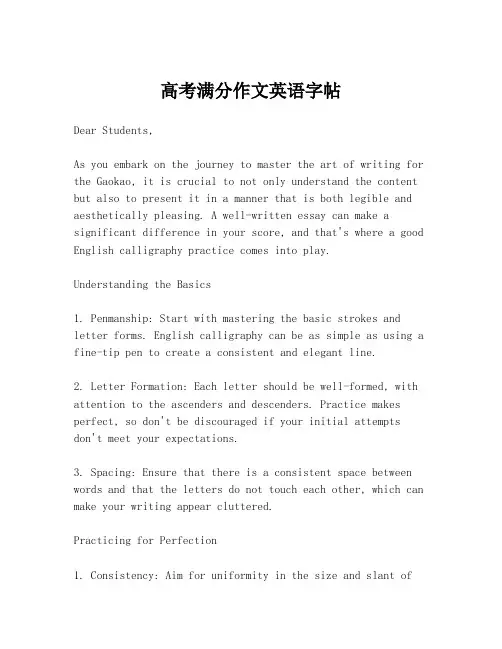 高考满分作文英语字帖

Dear Students,

As you embark on the journey to master the art of writing for the Gaokao, it is crucial to not only understand the content but also to present it in a manner that is both legible and aesthetically pleasing. A well-written essay can make a significant difference in your score, and that's where a good English calligraphy practice comes into play.

Understanding the Basics

1. Penmanship: Start with mastering the basic strokes and letter forms. English calligraphy can be as simple as using a fine-tip pen to create a consistent and elegant line.

2. Letter Formation: Each letter should be well-formed, with attention to the ascenders and descenders. Practice makes perfect, so don't be discouraged if your initial attempts don't meet your expectations.

3. Spacing: Ensure that there is a consistent space between words and that the letters do not touch each other, which can make your writing appear cluttered.

Practicing for Perfection

1. Consistency: Aim for uniformity in the size and slant of